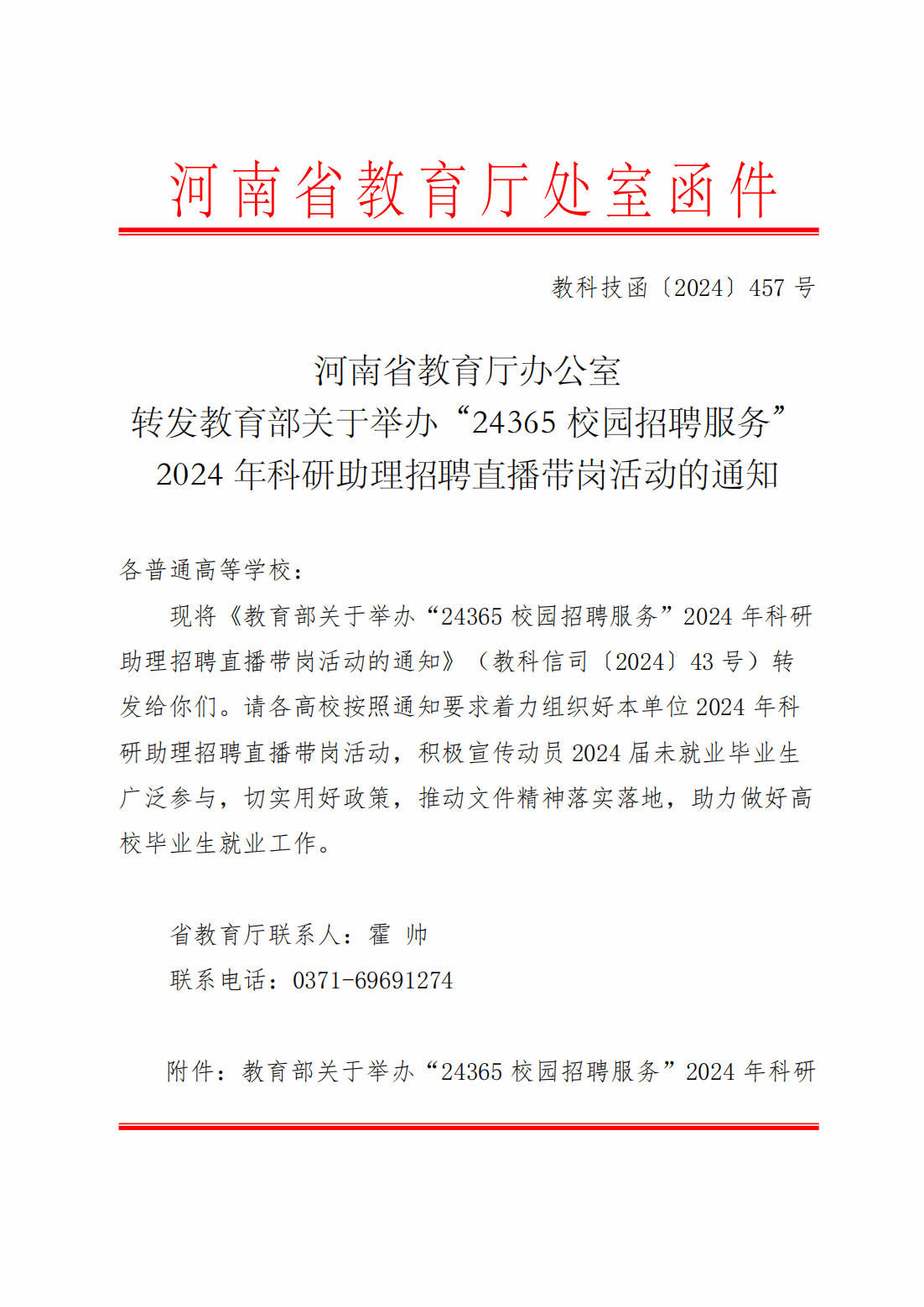 河南省教育厅处室函件

教科技函〔2024〕457 号

河南省教育厅办公室
转发教育部关于举办“24365 校园招聘服务”
2024 年科研助理招聘直播带岗活动的通知

各普通高等学校：

现将《教育部关于举办“24365 校园招聘服务”2024 年科研助理招聘直播带岗活动的通知》（教科信司〔2024〕43 号）转发给你们。请各高校按照通知要求着力组织好本单位 2024 年科研助理招聘直播带岗活动，积极宣传动员 2024 届未就业毕业生广泛参与，切实用好政策，推动文件精神落实落地，助力做好高校毕业生就业工作。

省教育厅联系人：霍 帅
联系电话：0371-69691274

附件：教育部关于举办“24365 校园招聘服务”2024 年科研